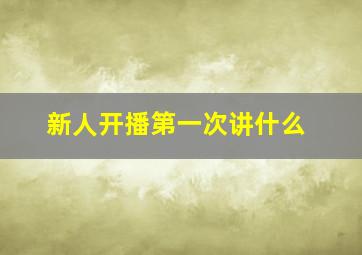 新人开播第一次讲什么